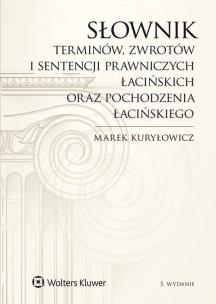 SŁOWNIK
TERMINÓW, ZWROTÓW
I SENTENCJI PRAWNICZYCH
ŁACIŃSKICH
ORAZ POCHODZENIA
ŁACIŃSKIEGO

MAREK KURYŁOWICZ

Wolters Kluwer

5. WYDANIE